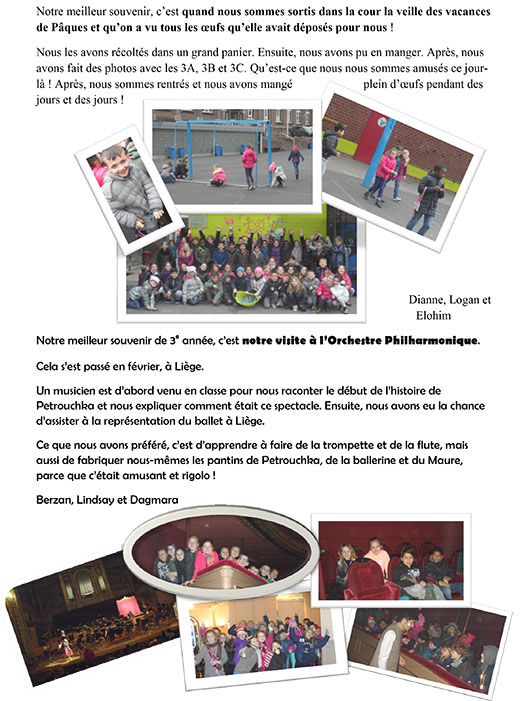 Notre meilleur souvenir, c'est quand nous sommes sortis dans la cour la veille des vacances de Pâques et qu'on a vu tous les œufs qu'elle avait déposés pour nous !

Nous les avons récoltés dans un grand panier. Ensuite, nous avons pu en manger. Après, nous avons fait des photos avec les 3A, 3B et 3C. Qu'est-ce que nous nous sommes amusés ce jour-là ! Après, nous sommes rentrés et nous avons mangé plein d'œufs pendant des jours et des jours !

Dianne, Logan et Elohim

Notre meilleur souvenir de 3$^e$ année, c'est notre visite à l'Orchestre Philharmonique.

Cela s'est passé en février, à Liège.

Un musicien est d'abord venu en classe pour nous raconter le début de l'histoire de Petrouchka et nous expliquer comment était ce spectacle. Ensuite, nous avons eu la chance d'assister à la représentation du ballet à Liège.

Ce que nous avons préféré, c'est d'apprendre à faire de la trompette et de la flute, mais aussi de fabriquer nous-mêmes les pantins de Petrouchka, de la ballerine et du Maure, parce que c'était amusant et rigolo !

Berzan, Lindsay et Dagmara